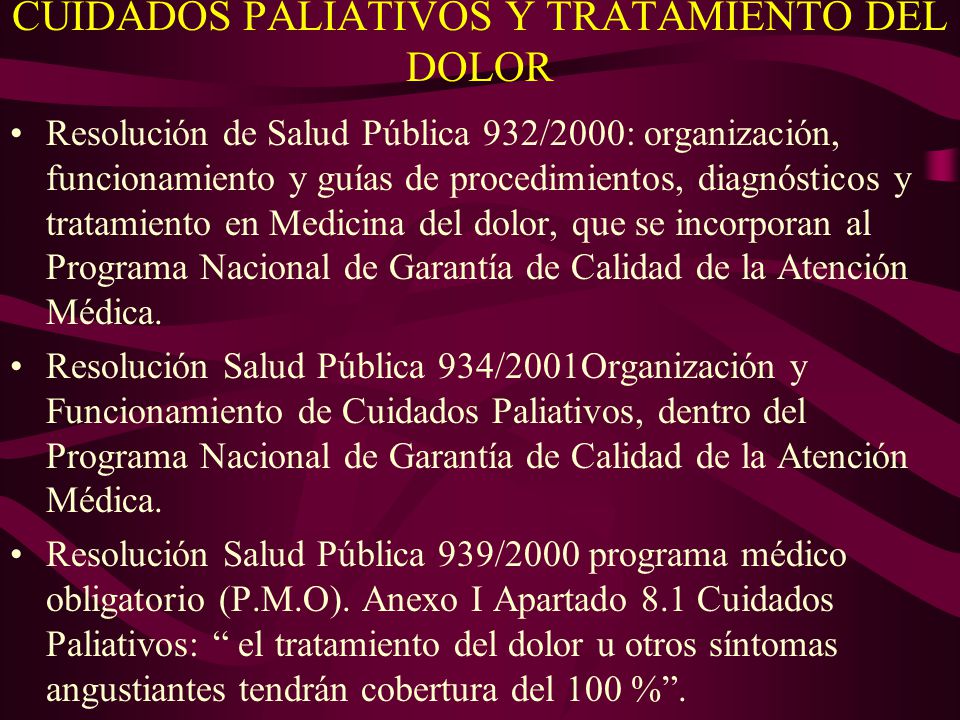 CUIDADOS PALIATIVOS Y TRATAMIENTO DEL DOLOR

• Resolución de Salud Pública 932/2000: organización, funcionamiento y guías de procedimientos, diagnósticos y tratamiento en Medicina del dolor, que se incorporan al Programa Nacional de Garantía de Calidad de la Atención Médica.

• Resolución Salud Pública 934/2001Organización y Funcionamiento de Cuidados Paliativos, dentro del Programa Nacional de Garantía de Calidad de la Atención Médica.

• Resolución Salud Pública 939/2000 programa médico obligatorio (P.M.O). Anexo I Apartado 8.1 Cuidados Paliativos: “ el tratamiento del dolor u otros síntomas angustiantes tendrán cobertura del 100 %”.